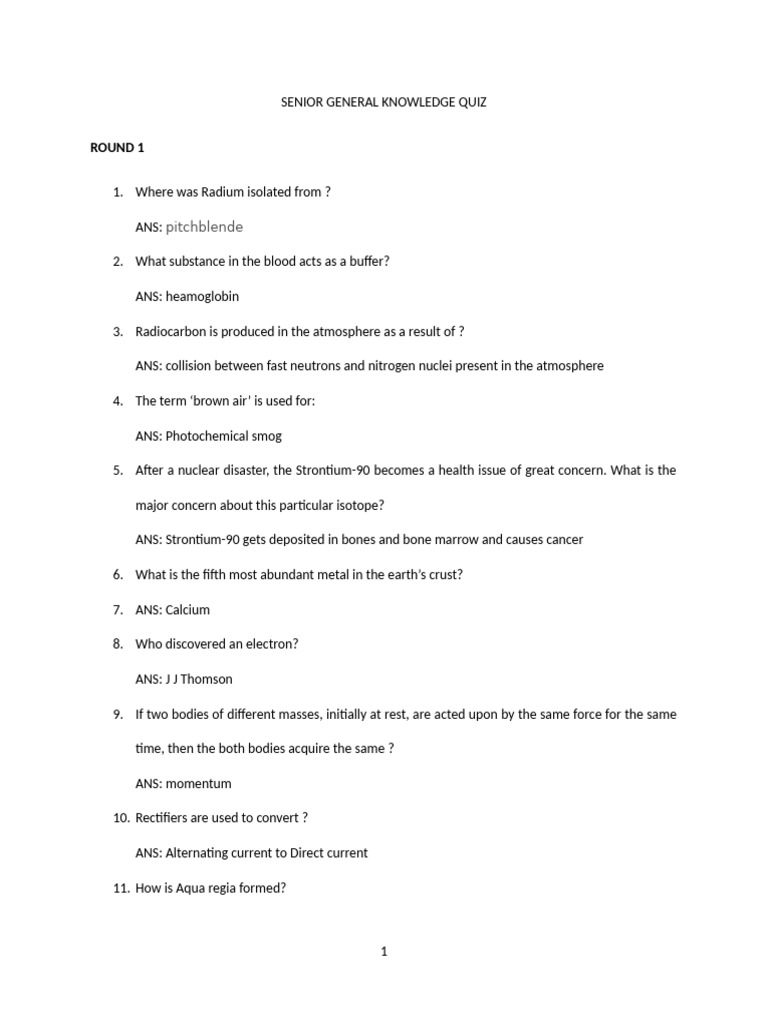 SENIOR GENERAL KNOWLEDGE QUIZ

ROUND 1

1. Where was Radium isolated from ?

ANS: pitchblende

2. What substance in the blood acts as a buffer?

ANS: heamoglobin

3. Radiocarbon is produced in the atmosphere as a result of ?

ANS: collision between fast neutrons and nitrogen nuclei present in the atmosphere

4. The term ‘brown air’ is used for:

ANS: Photochemical smog

5. After a nuclear disaster, the Strontium-90 becomes a health issue of great concern. What is the major concern about this particular isotope?

ANS: Strontium-90 gets deposited in bones and bone marrow and causes cancer

6. What is the fifth most abundant metal in the earth’s crust?

7. ANS: Calcium

8. Who discovered an electron?

ANS: J J Thomson

9. If two bodies of different masses, initially at rest, are acted upon by the same force for the same time, then the both bodies acquire the same ?

ANS: momentum

10. Rectifiers are used to convert ?

ANS: Alternating current to Direct current

11. How is Aqua regia formed?

1